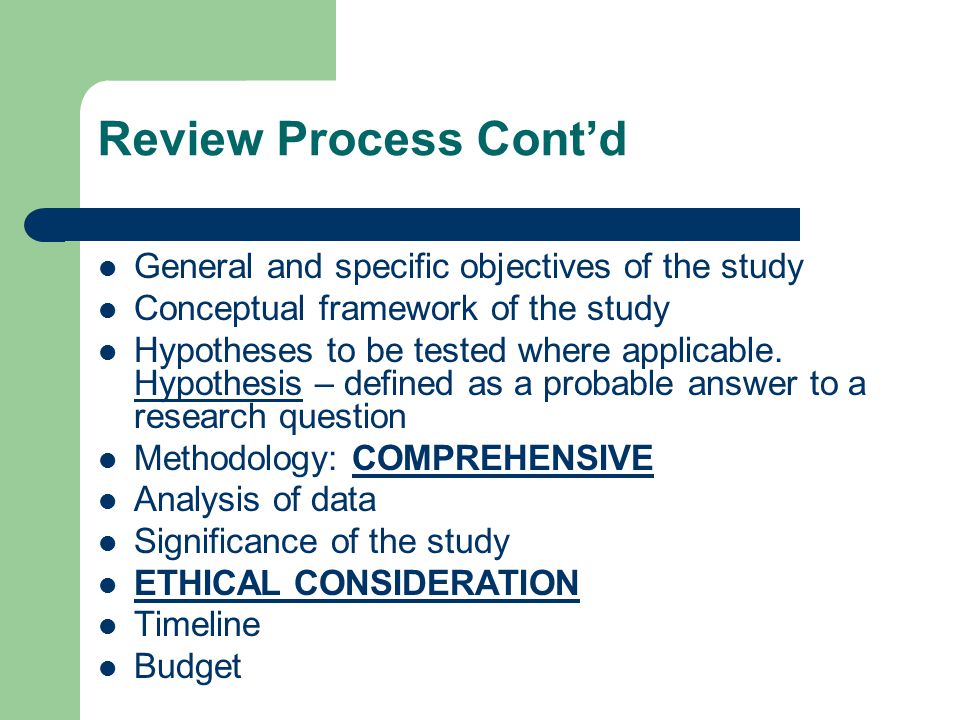 Review Process Cont’d

- General and specific objectives of the study
- Conceptual framework of the study
- Hypotheses to be tested where applicable. Hypothesis – defined as a probable answer to a research question
- Methodology: COMPREHENSIVE
- Analysis of data
- Significance of the study
- ETHICAL CONSIDERATION
- Timeline
- Budget